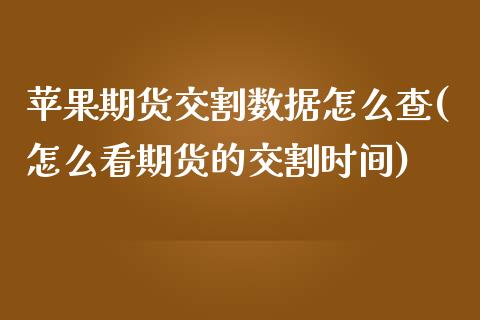 苹果期货交割数据怎么查(怎么看期货的交割时间)